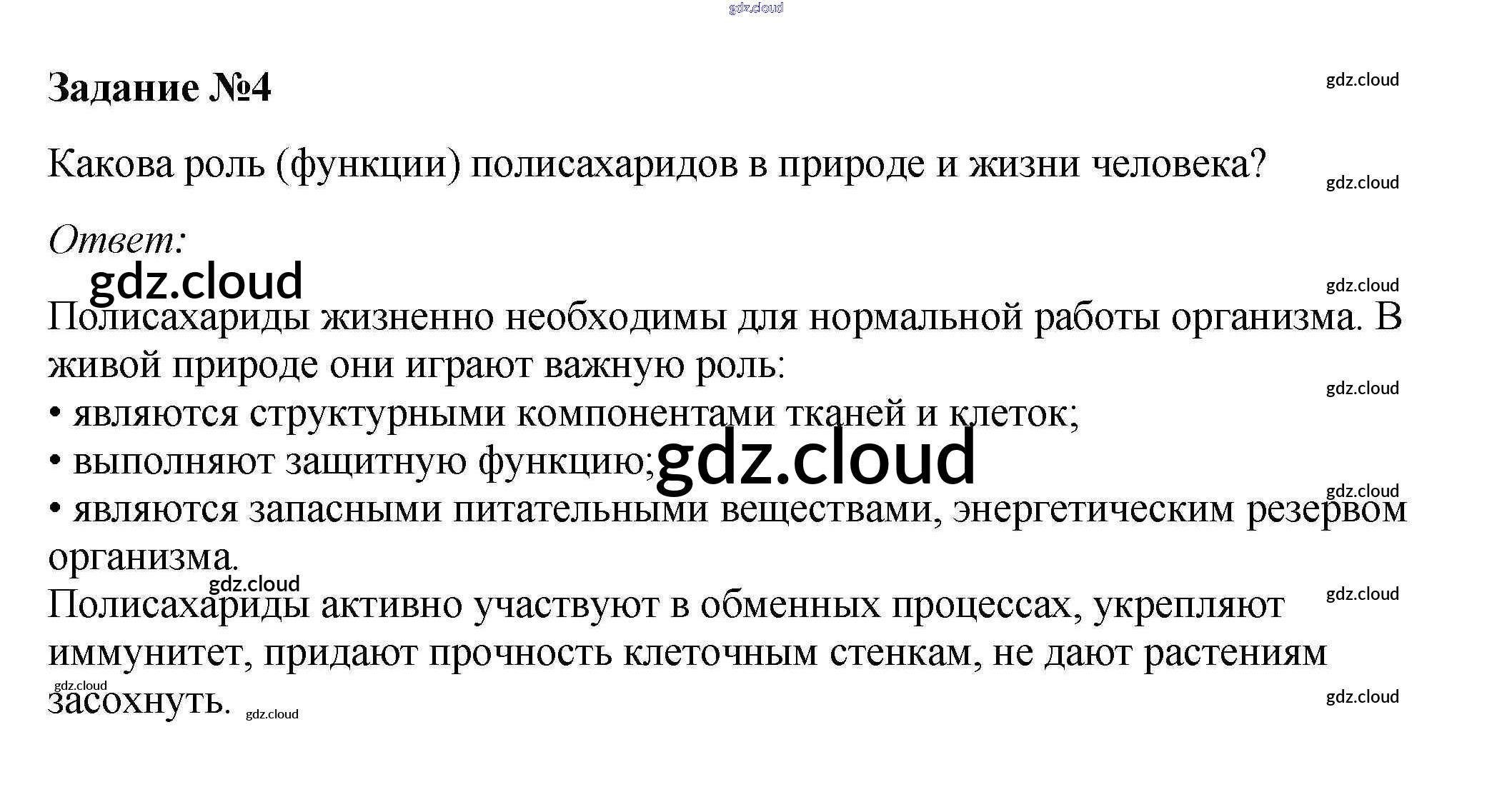 Задание №4

Какова роль (функции) полисахаридов в природе и жизни человека?

Ответ:

Полисахариды жизненно необходимы для нормальной работы организма. В живой природе они играют важную роль:

• являются структурными компонентами тканей и клеток;
• выполняют защитную функцию;
• являются запасными питательными веществами, энергетическим резервом организма.

Полисахариды активно участвуют в обменных процессах, укрепляют иммунитет, придают прочность клеточным стенкам, не дают растениям засохнуть.

gdz.cloud